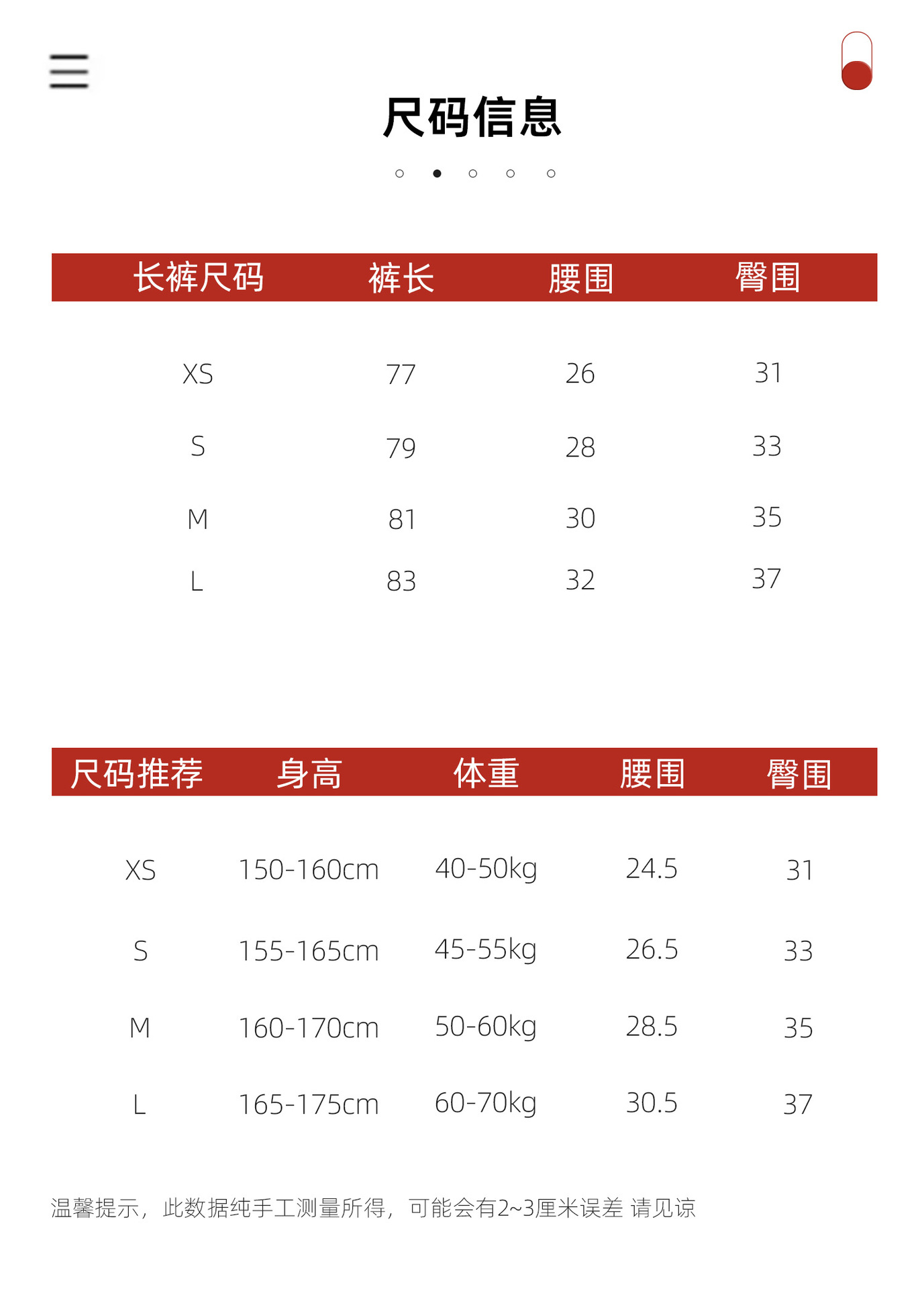 尺码信息

| 长裤尺码 | 裤长 | 腰围 | 臀围 |
|---|---|---|---|
| XS | 77 | 26 | 31 |
| S | 79 | 28 | 33 |
| M | 81 | 30 | 35 |
| L | 83 | 32 | 37 |

| 尺码推荐 | 身高 | 体重 | 腰围 | 臀围 |
|---|---|---|---|---|
| XS | 150-160cm | 40-50kg | 24.5 | 31 |
| S | 155-165cm | 45-55kg | 26.5 | 33 |
| M | 160-170cm | 50-60kg | 28.5 | 35 |
| L | 165-175cm | 60-70kg | 30.5 | 37 |

温馨提示，此数据纯手工测量所得，可能会有2~3厘米误差 请见谅